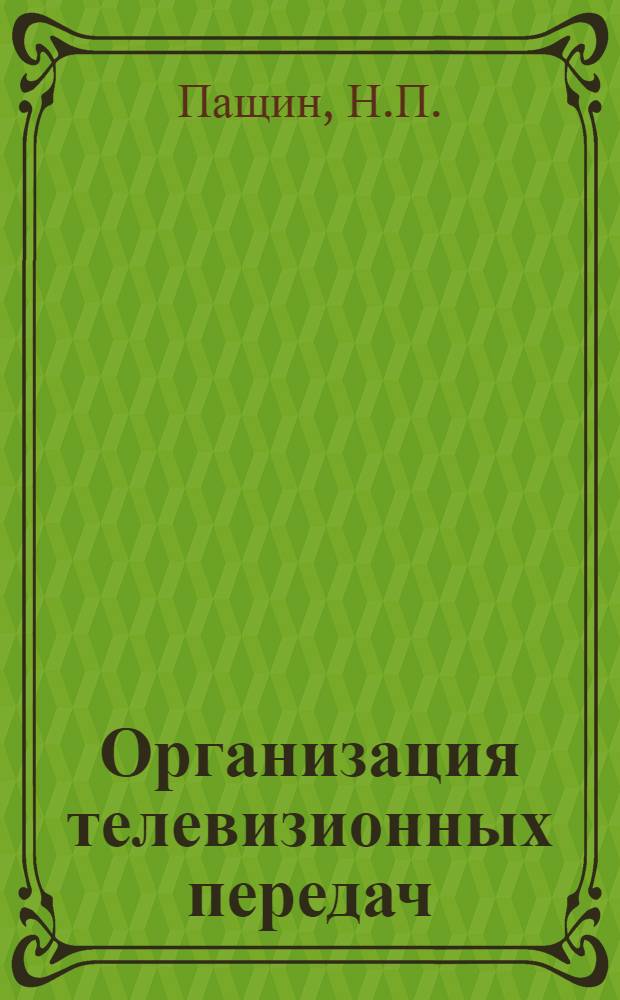 Пащин, Н.П.

Организация телевизионных передач